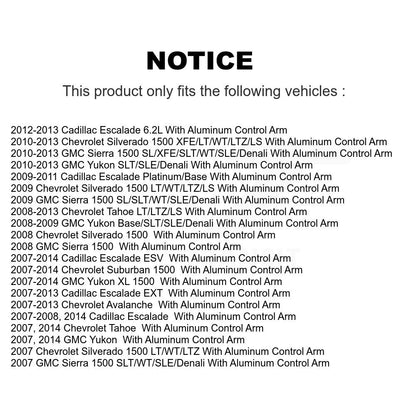 NOTICE

This product only fits the following vehicles :

2012-2013 Cadillac Escalade 6.2L With Aluminum Control Arm
2010-2013 Chevrolet Silverado 1500 XFE/LT/WT/LTZ/LS With Aluminum Control Arm
2010-2013 GMC Sierra 1500 SL/XFE/SLT/WT/SLE/Denali With Aluminum Control Arm
2010-2013 GMC Yukon SLT/SLE/Denali With Aluminum Control Arm
2009-2011 Cadillac Escalade Platinum/Base With Aluminum Control Arm
2009 Chevrolet Silverado 1500 LT/WT/LTZ/LS With Aluminum Control Arm
2009 GMC Sierra 1500 SL/SLT/WT/SLE/Denali With Aluminum Control Arm
2008-2013 Chevrolet Tahoe LT/LTZ/LS With Aluminum Control Arm
2008-2009 GMC Yukon Base/SLT/SLE/Denali With Aluminum Control Arm
2008 Chevrolet Silverado 1500 With Aluminum Control Arm
2008 GMC Sierra 1500 With Aluminum Control Arm
2007-2014 Cadillac Escalade ESV With Aluminum Control Arm
2007-2014 Chevrolet Suburban 1500 With Aluminum Control Arm
2007-2014 GMC Yukon XL 1500 With Aluminum Control Arm
2007-2013 Cadillac Escalade EXT With Aluminum Control Arm
2007-2013 Chevrolet Avalanche With Aluminum Control Arm
2007-2008, 2014 Cadillac Escalade With Aluminum Control Arm
2007, 2014 Chevrolet Tahoe With Aluminum Control Arm
2007, 2014 GMC Yukon With Aluminum Control Arm
2007 Chevrolet Silverado 1500 LT/WT/LTZ With Aluminum Control Arm
2007 GMC Sierra 1500 SLT/WT/SLE/Denali With Aluminum Control Arm